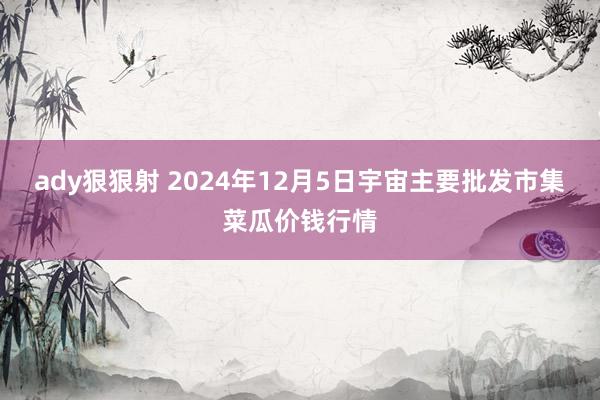 ady狠狠射 2024年12月5日宇宙主要批发市集菜瓜价钱行情